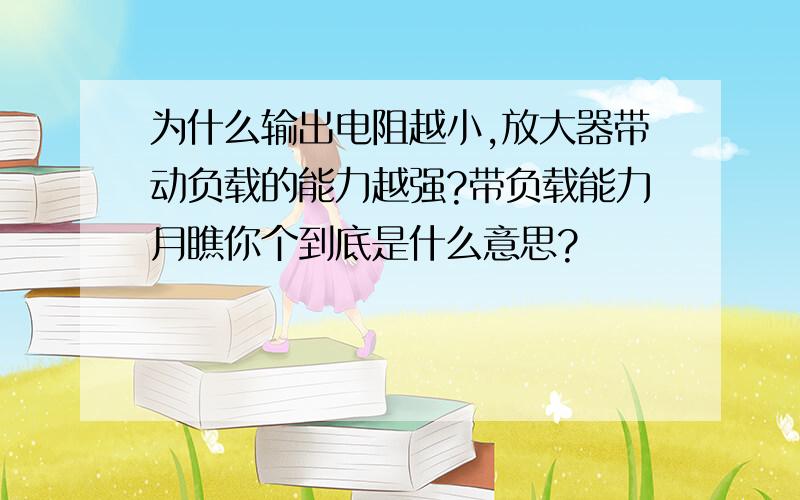 为什么输出电阻越小,放大器带动负载的能力越强?带负载能力月瞧你个到底是什么意思?